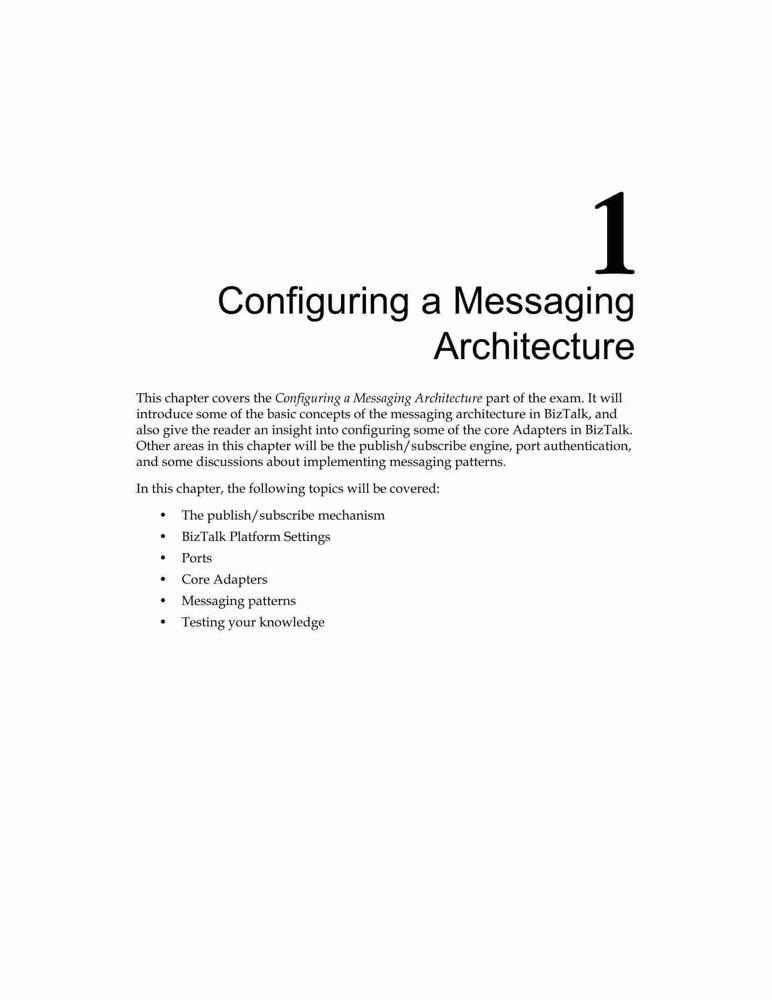 1

Configuring a Messaging Architecture

This chapter covers the Configuring a Messaging Architecture part of the exam. It will introduce some of the basic concepts of the messaging architecture in BizTalk, and also give the reader an insight into configuring some of the core Adapters in BizTalk. Other areas in this chapter will be the publish/subscribe engine, port authentication, and some discussions about implementing messaging patterns.

In this chapter, the following topics will be covered:

• The publish/subscribe mechanism
• BizTalk Platform Settings
• Ports
• Core Adapters
• Messaging patterns
• Testing your knowledge